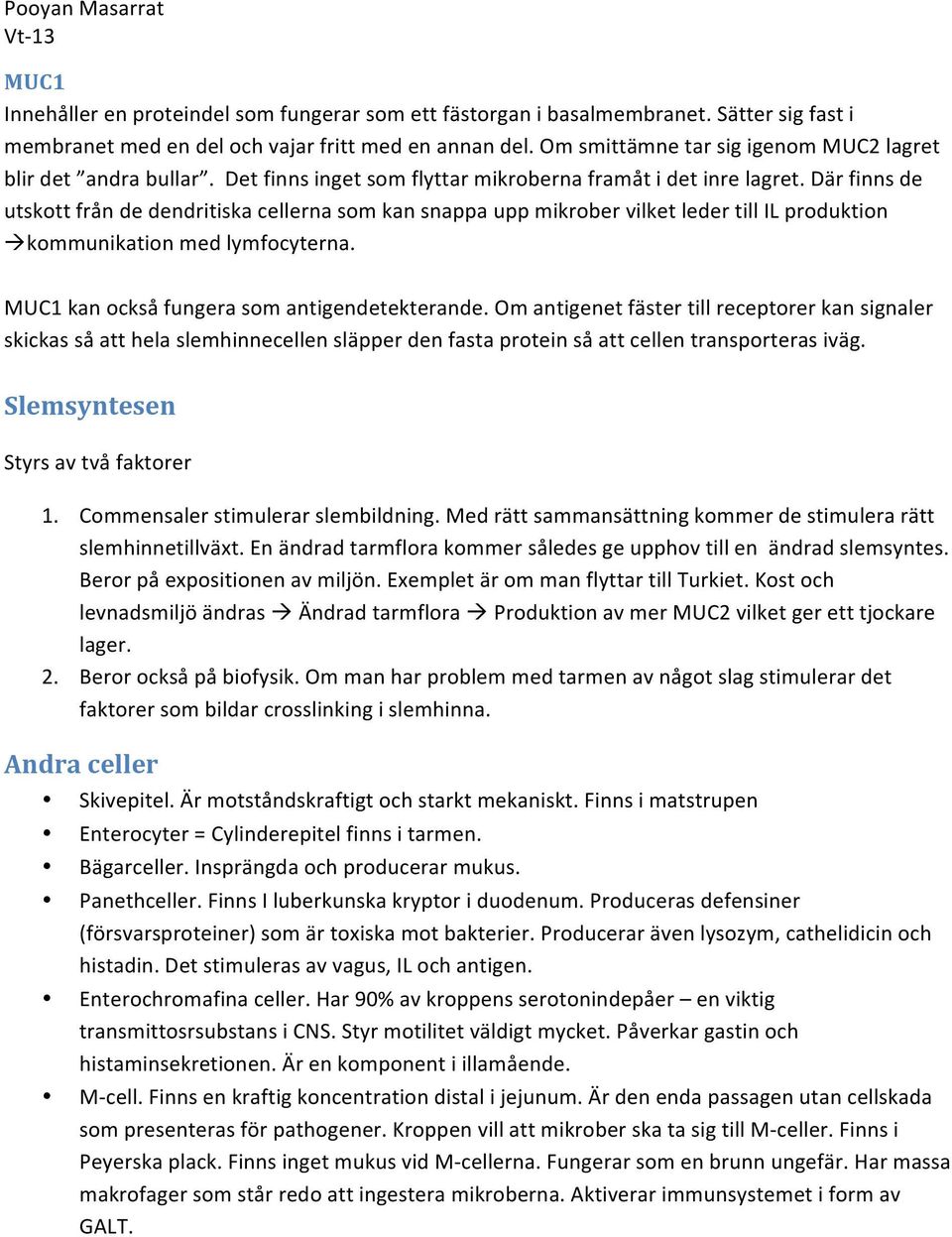 Pooyan Masarrat
Vt-13

MUC1
Innehåller en proteindel som fungerar som ett fästorgan i basalmembranet. Sätter sig fast i membranet med en del och vajar fritt med en annan del. Om smittämne tar sig igenom MUC2 lagret blir det ”andra bullar”. Det finns inget som flyttar mikroberna framåt i det inre lagret. Där finns de utskott från de dendritiska cellerna som kan snappa upp mikrober vilket leder till IL produktion →kommunikation med lymfocyterna.

MUC1 kan också fungera som antigendetekterande. Om antigenet fäster till receptorer kan signaler skickas så att hela slemhinnecellen släpper den fasta protein så att cellen transporteras iväg.

Slemsyntesen

Styrs av två faktorer

1. Commensaler stimulerar slembildning. Med rätt sammansättning kommer de stimulera rätt slemhinnetillväxt. En ändrad tarmflora kommer således ge upphov till en ändrad slemsyntes. Beror på expositionen av miljön. Exemplet är om man flyttar till Turkiet. Kost och levnadsmiljö ändras → Ändrad tarmflora → Produktion av mer MUC2 vilket ger ett tjockare lager.
2. Beror också på biofysik. Om man har problem med tarmen av något slag stimulerar det faktorer som bildar crosslinking i slemhinna.

Andra celler

• Skivepitel. Är motståndskraftigt och starkt mekaniskt. Finns i matstrupen
• Enterocyter = Cylinderepitel finns i tarmen.
• Bägarceller. Insprängda och producerar mukus.
• Panethceller. Finns I luberkunska kryptor i duodenum. Produceras defensiner (försvarsproteiner) som är toxiska mot bakterier. Producerar även lysozym, cathelidicin och histadin. Det stimuleras av vagus, IL och antigen.
• Enterochromafina celler. Har 90% av kroppens serotonindepåer – en viktig transmittosrsubstans i CNS. Styr motilitet väldigt mycket. Påverkar gastin och histaminsekretionen. Är en komponent i illamående.
• M-cell. Finns en kraftig koncentration distal i jejunum. Är den enda passagen utan cellskada som presenteras för pathogener. Kroppen vill att mikrober ska ta sig till M-celler. Finns i Peyerska plack. Finns inget mukus vid M-cellerna. Fungerar som en brunn ungefär. Har massa makrofager som står redo att ingestera mikroberna. Aktiverar immunsystemet i form av GALT.